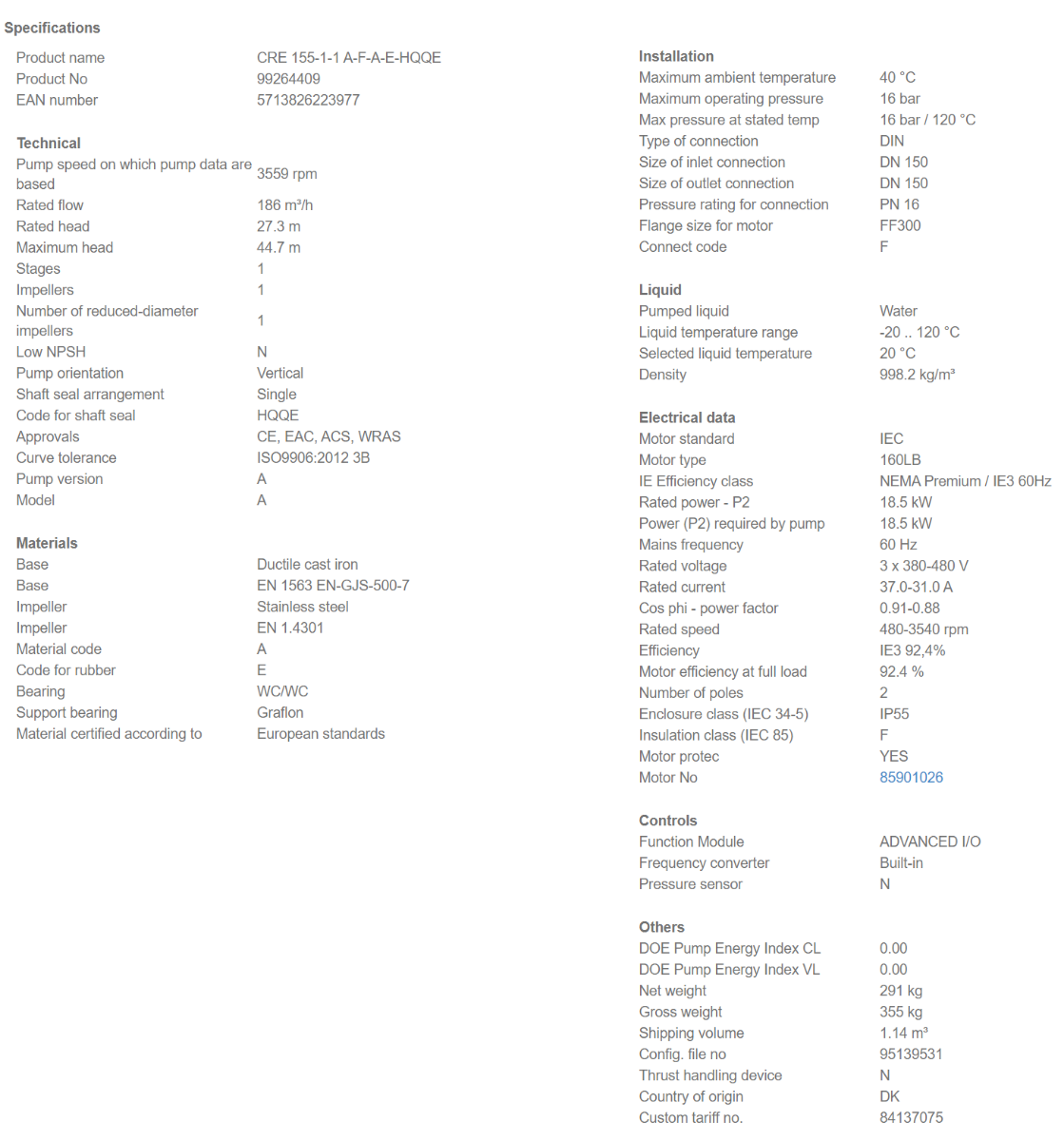 Specifications

| | |
|---|---|
| Product name | CRE 155-1-1 A-F-A-E-HQQE |
| Product No | 99264409 |
| EAN number | 5713826223977 |

Technical

| | |
|---|---|
| Pump speed on which pump data are based | 3559 rpm |
| Rated flow | 186 m³/h |
| Rated head | 27.3 m |
| Maximum head | 44.7 m |
| Stages | 1 |
| Impellers | 1 |
| Number of reduced-diameter impellers | 1 |
| Low NPSH | N |
| Pump orientation | Vertical |
| Shaft seal arrangement | Single |
| Code for shaft seal | HQQE |
| Approvals | CE, EAC, ACS, WRAS |
| Curve tolerance | ISO9906:2012 3B |
| Pump version | A |
| Model | A |

Materials

| | |
|---|---|
| Base | Ductile cast iron |
| Base | EN 1563 EN-GJS-500-7 |
| Impeller | Stainless steel |
| Impeller | EN 1.4301 |
| Material code | A |
| Code for rubber | E |
| Bearing | WC/WC |
| Support bearing | Graflon |
| Material certified according to | European standards |

Installation

| | |
|---|---|
| Maximum ambient temperature | 40 °C |
| Maximum operating pressure | 16 bar |
| Max pressure at stated temp | 16 bar / 120 °C |
| Type of connection | DIN |
| Size of inlet connection | DN 150 |
| Size of outlet connection | DN 150 |
| Pressure rating for connection | PN 16 |
| Flange size for motor | FF300 |
| Connect code | F |

Liquid

| | |
|---|---|
| Pumped liquid | Water |
| Liquid temperature range | -20 .. 120 °C |
| Selected liquid temperature | 20 °C |
| Density | 998.2 kg/m³ |

Electrical data

| | |
|---|---|
| Motor standard | IEC |
| Motor type | 160LB |
| IE Efficiency class | NEMA Premium / IE3 60Hz |
| Rated power - P2 | 18.5 kW |
| Power (P2) required by pump | 18.5 kW |
| Mains frequency | 60 Hz |
| Rated voltage | 3 x 380-480 V |
| Rated current | 37.0-31.0 A |
| Cos phi - power factor | 0.91-0.88 |
| Rated speed | 480-3540 rpm |
| Efficiency | IE3 92,4% |
| Motor efficiency at full load | 92.4 % |
| Number of poles | 2 |
| Enclosure class (IEC 34-5) | IP55 |
| Insulation class (IEC 85) | F |
| Motor protec | YES |
| Motor No | 85901026 |

Controls

| | |
|---|---|
| Function Module | ADVANCED I/O |
| Frequency converter | Built-in |
| Pressure sensor | N |

Others

| | |
|---|---|
| DOE Pump Energy Index CL | 0.00 |
| DOE Pump Energy Index VL | 0.00 |
| Net weight | 291 kg |
| Gross weight | 355 kg |
| Shipping volume | 1.14 m³ |
| Config. file no | 95139531 |
| Thrust handling device | N |
| Country of origin | DK |
| Custom tariff no. | 84137075 |